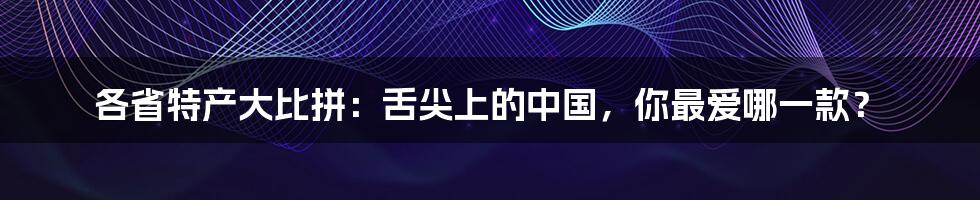 各省特产大比拼：舌尖上的中国，你最爱哪一款？